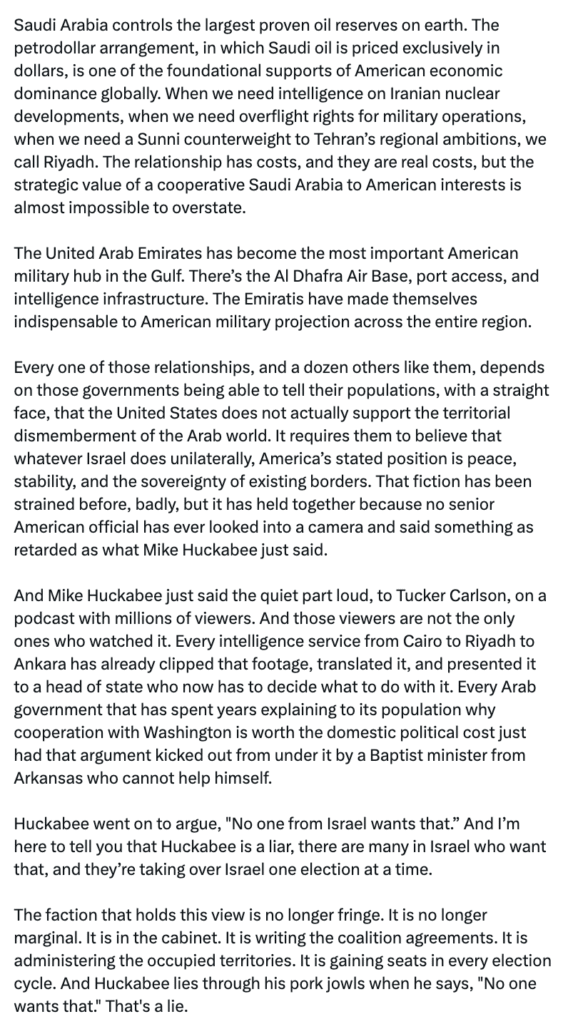 Saudi Arabia controls the largest proven oil reserves on earth. The petrodollar arrangement, in which Saudi oil is priced exclusively in dollars, is one of the foundational supports of American economic dominance globally. When we need intelligence on Iranian nuclear developments, when we need overflight rights for military operations, when we need a Sunni counterweight to Tehran's regional ambitions, we call Riyadh. The relationship has costs, and they are real costs, but the strategic value of a cooperative Saudi Arabia to American interests is almost impossible to overstate.

The United Arab Emirates has become the most important American military hub in the Gulf. There's the Al Dhafra Air Base, port access, and intelligence infrastructure. The Emiratis have made themselves indispensable to American military projection across the entire region.

Every one of those relationships, and a dozen others like them, depends on those governments being able to tell their populations, with a straight face, that the United States does not actually support the territorial dismemberment of the Arab world. It requires them to believe that whatever Israel does unilaterally, America's stated position is peace, stability, and the sovereignty of existing borders. That fiction has been strained before, badly, but it has held together because no senior American official has ever looked into a camera and said something as retarded as what Mike Huckabee just said.

And Mike Huckabee just said the quiet part loud, to Tucker Carlson, on a podcast with millions of viewers. And those viewers are not the only ones who watched it. Every intelligence service from Cairo to Riyadh to Ankara has already clipped that footage, translated it, and presented it to a head of state who now has to decide what to do with it. Every Arab government that has spent years explaining to its population why cooperation with Washington is worth the domestic political cost just had that argument kicked out from under it by a Baptist minister from Arkansas who cannot help himself.

Huckabee went on to argue, "No one from Israel wants that." And I'm here to tell you that Huckabee is a liar, there are many in Israel who want that, and they're taking over Israel one election at a time.

The faction that holds this view is no longer fringe. It is no longer marginal. It is in the cabinet. It is writing the coalition agreements. It is administering the occupied territories. It is gaining seats in every election cycle. And Huckabee lies through his pork jowls when he says, "No one wants that." That's a lie.